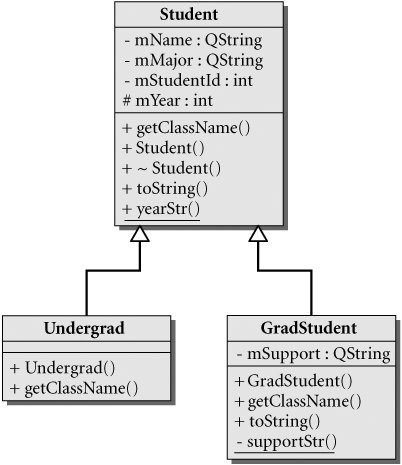 Student

- mName : QString
- mMajor : QString
- mStudentId : int
# mYear : int

+ getClassName()
+ Student()
+ ~ Student()
+ toString()
+ yearStr()

Undergrad

+ Undergrad()
+ getClassName()

GradStudent

- mSupport : QString

+ GradStudent()
+ getClassName()
+ toString()
- supportStr()